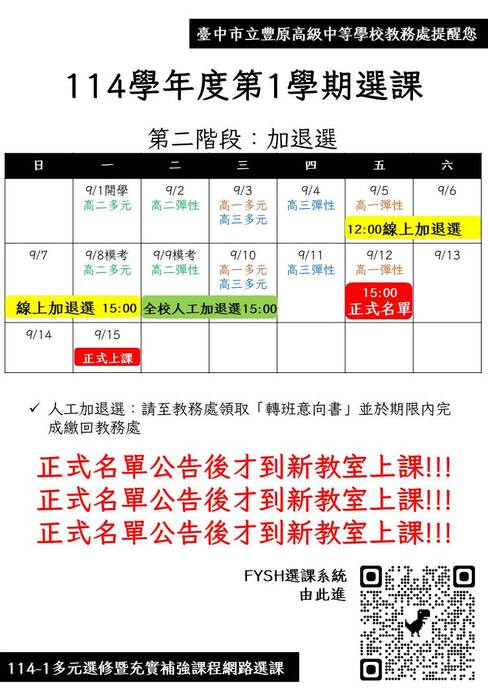 臺中市立豐原高級中等學校教務處提醒您

114學年度第1學期選課

第二階段：加退選

| 日 | 一 | 二 | 三 | 四 | 五 | 六 |
|---|---|---|---|---|---|---|
| | 9/1開學 高二多元 | 9/2 高二彈性 | 9/3 高一多元 高三多元 | 9/4 高三彈性 | 9/5 高一彈性 12:00線上加退選 | 9/6 |
| 9/7 線上加退選 15:00 | 9/8模考 高二多元 | 9/9模考 高二彈性 全校人工加退選15:00 | 9/10 高一多元 高三多元 | 9/11 高三彈性 | 9/12 高一彈性 15:00 正式名單 | 9/13 |
| 9/14 | 9/15 正式上課 | | | | | |

✓ 人工加退選：請至教務處領取「轉班意向書」並於期限內完成繳回教務處

正式名單公告後才到新教室上課!!!
正式名單公告後才到新教室上課!!!
正式名單公告後才到新教室上課!!!

FYSH選課系統
由此進

114-1多元選修暨充實補強課程網路選課